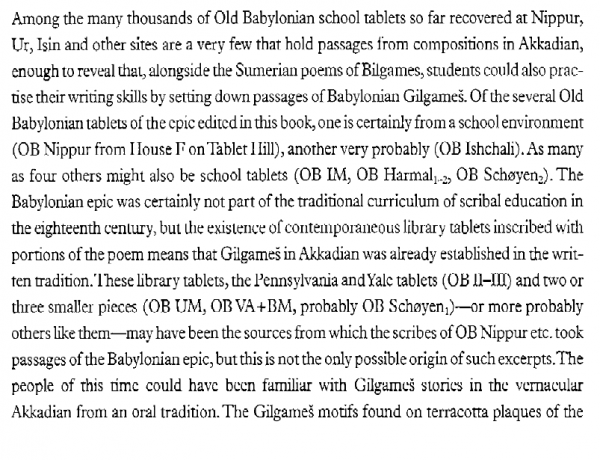 Among the many thousands of Old Babylonian school tablets so far recovered at Nippur, Ur, Isin and other sites are a very few that hold passages from compositions in Akkadian, enough to reveal that, alongside the Sumerian poems of Bilgames, students could also practise their writing skills by setting down passages of Babylonian Gilgameš. Of the several Old Babylonian tablets of the epic edited in this book, one is certainly from a school environment (OB Nippur from House F on Tablet Hill), another very probably (OB Ishchali). As many as four others might also be school tablets (OB IM, OB Harmal$_{1-2}$, OB Schøyen$_2$). The Babylonian epic was certainly not part of the traditional curriculum of scribal education in the eighteenth century, but the existence of contemporaneous library tablets inscribed with portions of the poem means that Gilgameš in Akkadian was already established in the written tradition. These library tablets, the Pennsylvania and Yale tablets (OB II–III) and two or three smaller pieces (OB UM, OB VA+BM, probably OB Schøyen$_1$)—or more probably others like them—may have been the sources from which the scribes of OB Nippur etc. took passages of the Babylonian epic, but this is not the only possible origin of such excerpts. The people of this time could have been familiar with Gilgameš stories in the vernacular Akkadian from an oral tradition. The Gilgameš motifs found on terracotta plaques of the